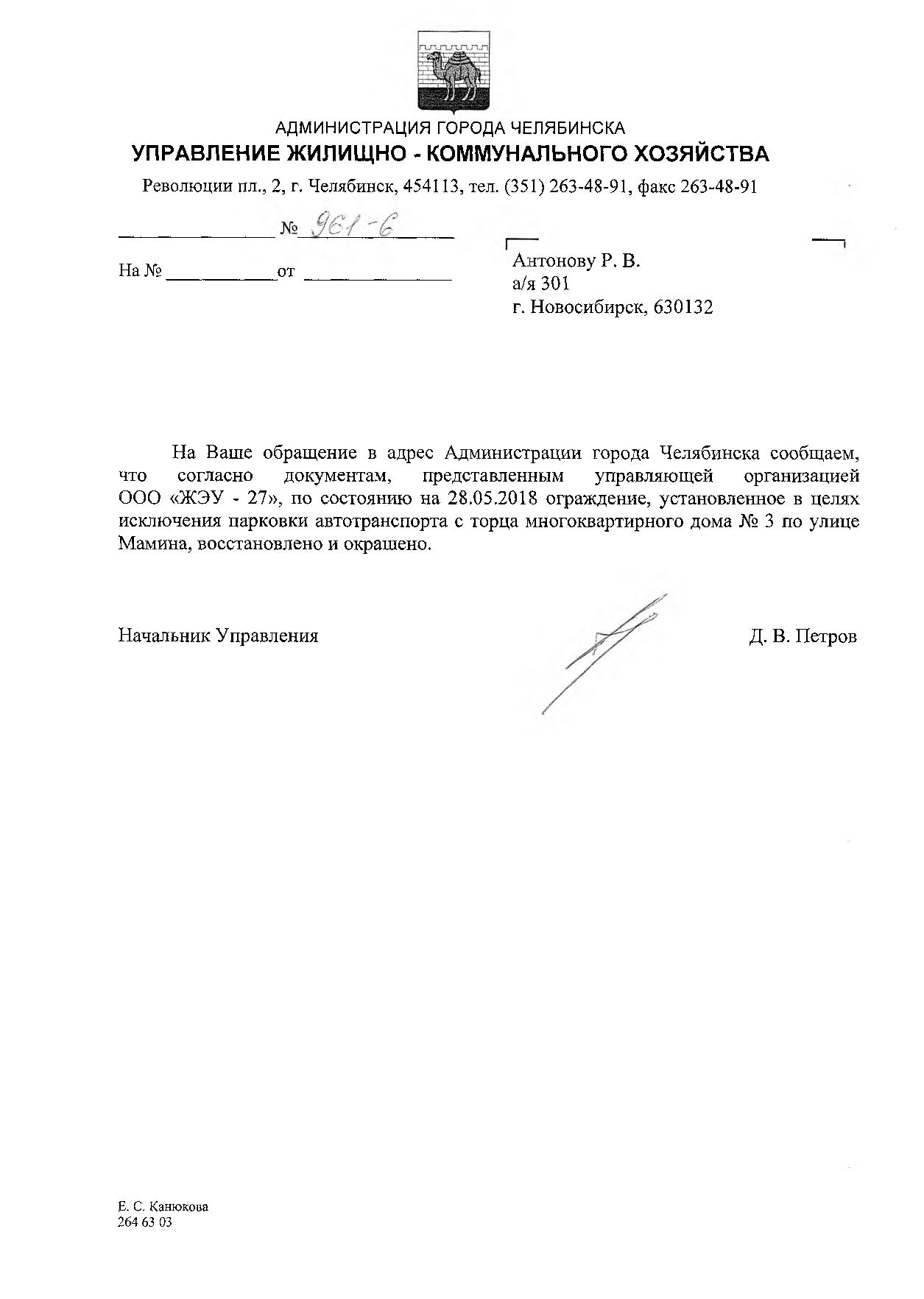 АДМИНИСТРАЦИЯ ГОРОДА ЧЕЛЯБИНСКА
УПРАВЛЕНИЕ ЖИЛИЩНО - КОММУНАЛЬНОГО ХОЗЯЙСТВА
Революции пл., 2, г. Челябинск, 454113, тел. (351) 263-48-91, факс 263-48-91

№ 961-6

На № от

Антонову Р. В.
а/я 301
г. Новосибирск, 630132

На Ваше обращение в адрес Администрации города Челябинска сообщаем, что согласно документам, представленным управляющей организацией ООО «ЖЭУ - 27», по состоянию на 28.05.2018 ограждение, установленное в целях исключения парковки автотранспорта с торца многоквартирного дома № 3 по улице Мамина, восстановлено и окрашено.

Начальник Управления

Д. В. Петров

Е. С. Канюкова
264 63 03